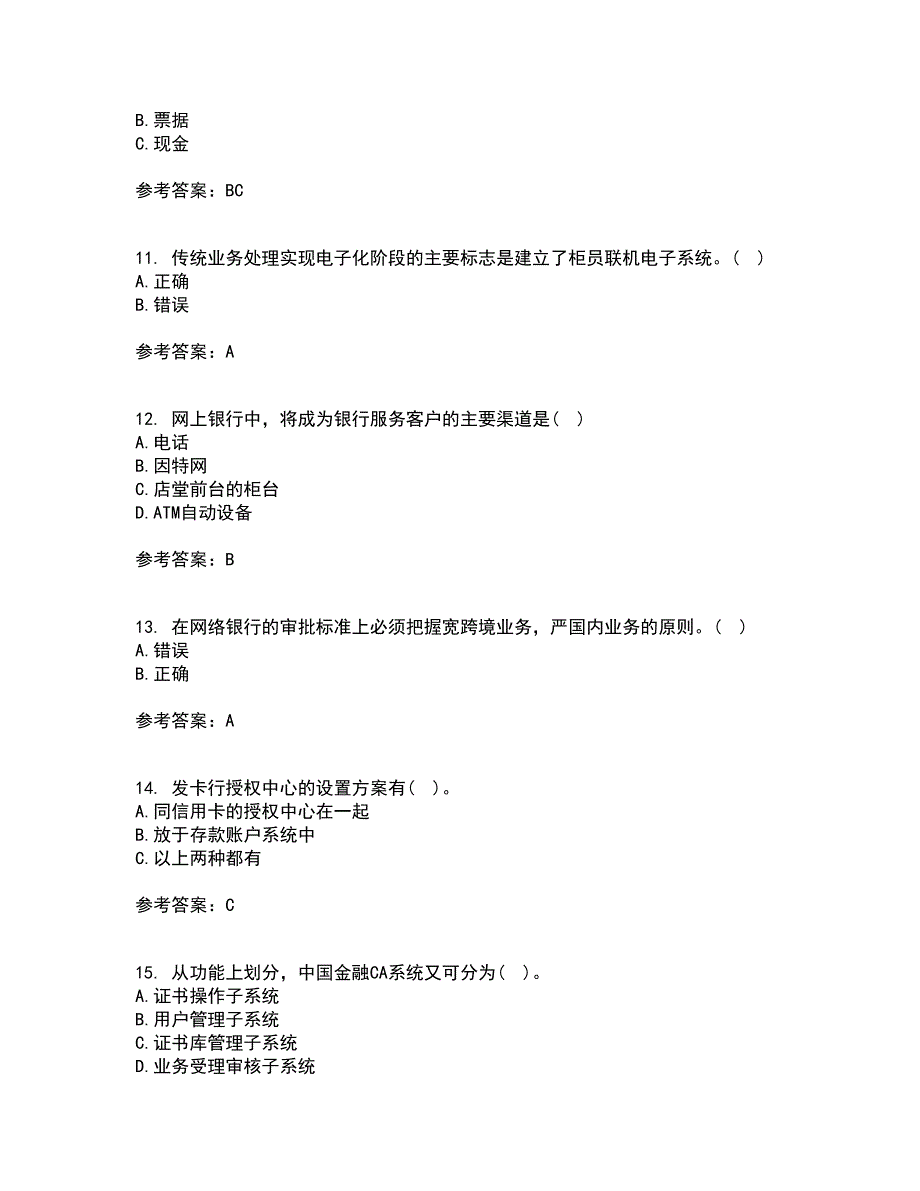 B. 票据
C. 现金

参考答案：BC

11. 传统业务处理实现电子化阶段的主要标志是建立了柜员联机电子系统。（ ）
A. 正确
B. 错误

参考答案：A

12. 网上银行中，将成为银行服务客户的主要渠道是（ ）
A. 电话
B. 因特网
C. 店堂前台的柜台
D. ATM自动设备

参考答案：B

13. 在网络银行的审批标准上必须把握宽跨境业务，严国内业务的原则。（ ）
A. 错误
B. 正确

参考答案：A

14. 发卡行授权中心的设置方案有（ ）。
A. 同信用卡的授权中心在一起
B. 放于存款账户系统中
C. 以上两种都有

参考答案：C

15. 从功能上划分，中国金融CA系统又可分为（ ）。
A. 证书操作子系统
B. 用户管理子系统
C. 证书库管理子系统
D. 业务受理审核子系统